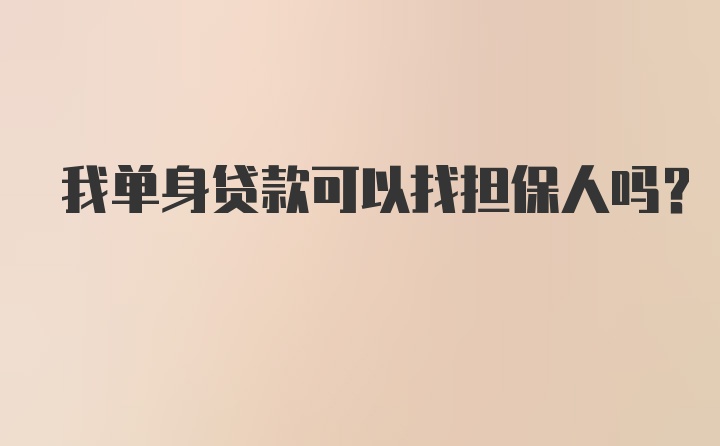 我单身贷款可以找担保人吗?